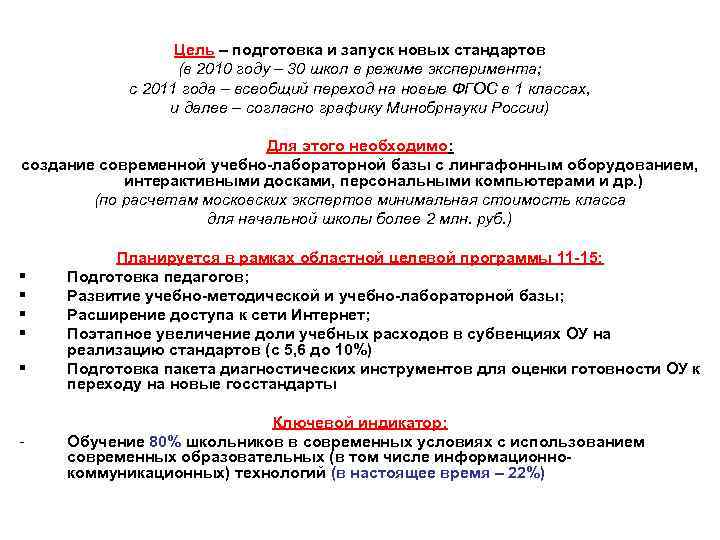 Цель – подготовка и запуск новых стандартов
(в 2010 году – 30 школ в режиме эксперимента;
с 2011 года – всеобщий переход на новые ФГОС в 1 классах,
и далее – согласно графику Минобрнауки России)

Для этого необходимо:
создание современной учебно-лабораторной базы с лингафонным оборудованием, интерактивными досками, персональными компьютерами и др.)
(по расчетам московских экспертов минимальная стоимость класса
для начальной школы более 2 млн. руб.)

Планируется в рамках областной целевой программы 11-15:
▪ Подготовка педагогов;
▪ Развитие учебно-методической и учебно-лабораторной базы;
▪ Расширение доступа к сети Интернет;
▪ Поэтапное увеличение доли учебных расходов в субвенциях ОУ на реализацию стандартов (с 5,6 до 10%)
▪ Подготовка пакета диагностических инструментов для оценки готовности ОУ к переходу на новые госстандарты

Ключевой индикатор:
- Обучение 80% школьников в современных условиях с использованием современных образовательных (в том числе информационно-коммуникационных) технологий (в настоящее время – 22%)